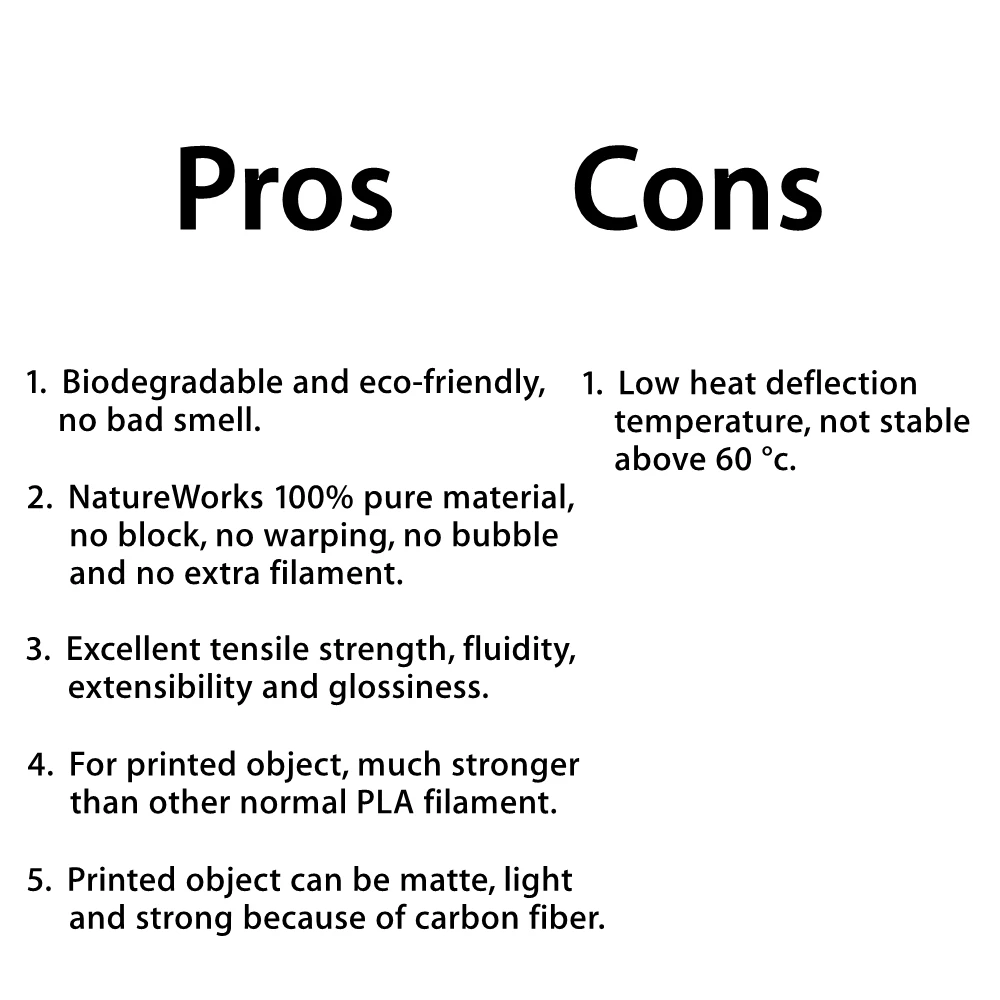 Pros

1. Biodegradable and eco-friendly, no bad smell.

2. NatureWorks 100% pure material, no block, no warping, no bubble and no extra filament.

3. Excellent tensile strength, fluidity, extensibility and glossiness.

4. For printed object, much stronger than other normal PLA filament.

5. Printed object can be matte, light and strong because of carbon fiber.

Cons

1. Low heat deflection temperature, not stable above 60 °c.